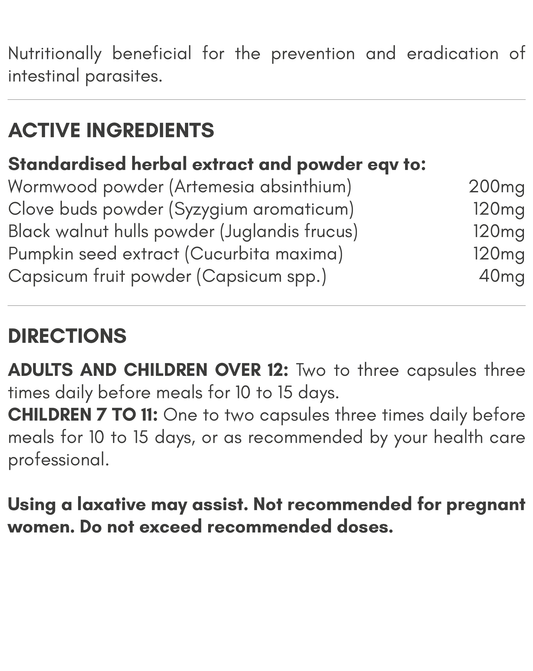 Nutritionally beneficial for the prevention and eradication of intestinal parasites.

ACTIVE INGREDIENTS

Standardised herbal extract and powder eqv to:

| | |
|---|---|
| Wormwood powder (Artemesia absinthium) | 200mg |
| Clove buds powder (Syzygium aromaticum) | 120mg |
| Black walnut hulls powder (Juglandis frucus) | 120mg |
| Pumpkin seed extract (Cucurbita maxima) | 120mg |
| Capsicum fruit powder (Capsicum spp.) | 40mg |

DIRECTIONS

ADULTS AND CHILDREN OVER 12: Two to three capsules three times daily before meals for 10 to 15 days.
CHILDREN 7 TO 11: One to two capsules three times daily before meals for 10 to 15 days, or as recommended by your health care professional.

Using a laxative may assist. Not recommended for pregnant women. Do not exceed recommended doses.